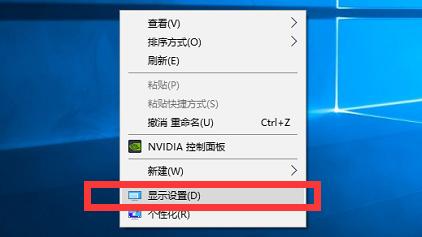 查看(V)
排序方式(O)
刷新(E)
粘贴(P)
粘贴快捷方式(S)
撤消 重命名(U) Ctrl+Z
NVIDIA 控制面板
新建(W)
显示设置(D)
个性化(R)